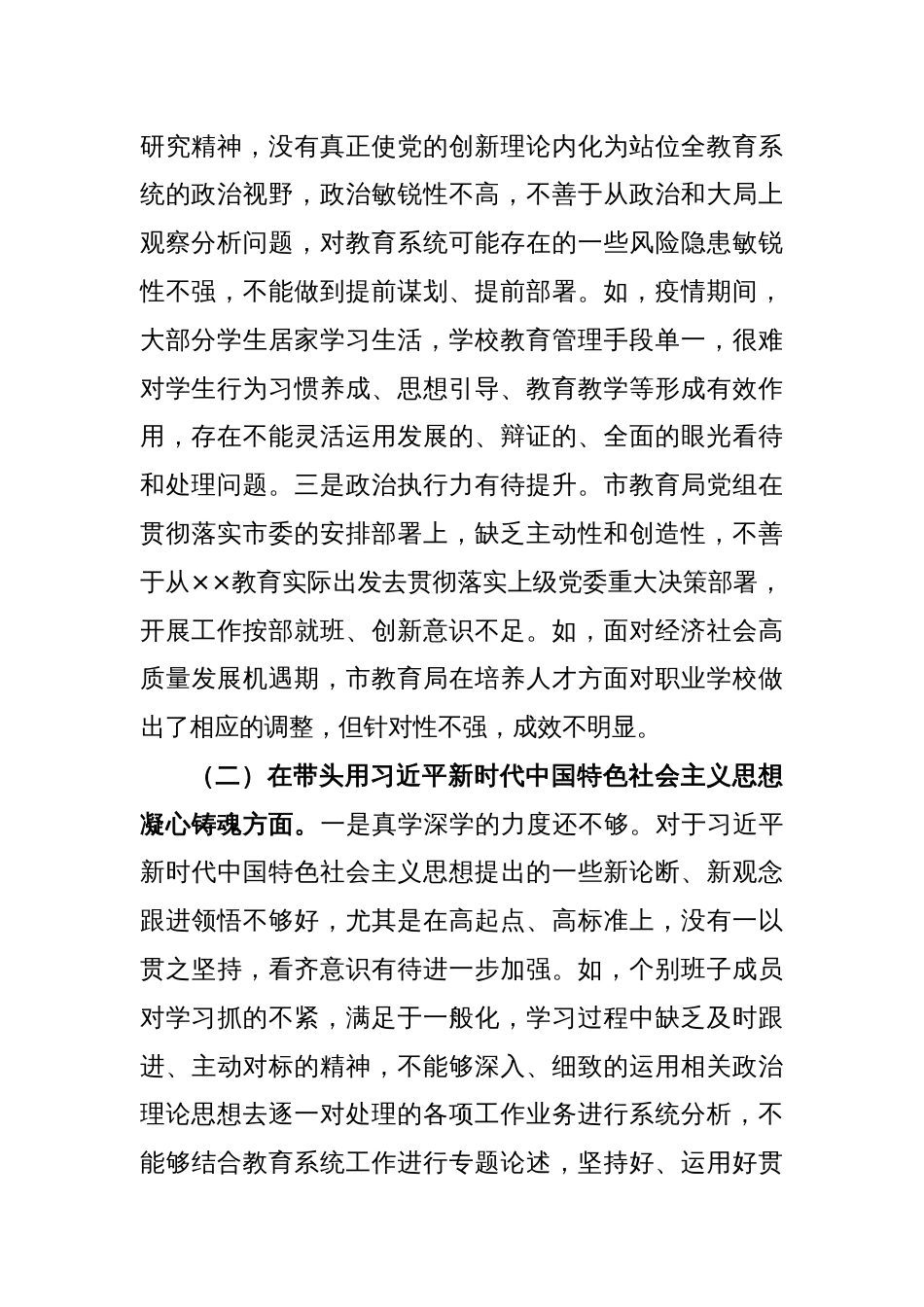 研究精神，没有真正使党的创新理论内化为站位全教育系统的政治视野，政治敏锐性不高，不善于从政治和大局上观察分析问题，对教育系统可能存在的一些风险隐患敏锐性不强，不能做到提前谋划、提前部署。如，疫情期间，大部分学生居家学习生活，学校教育管理手段单一，很难对学生行为习惯养成、思想引导、教育教学等形成有效作用，存在不能灵活运用发展的、辩证的、全面的眼光看待和处理问题。三是政治执行力有待提升。市教育局党组在贯彻落实市委的安排部署上，缺乏主动性和创造性，不善于从××教育实际出发去贯彻落实上级党委重大决策部署，开展工作按部就班、创新意识不足。如，面对经济社会高质量发展机遇期，市教育局在培养人才方面对职业学校做出了相应的调整，但针对性不强，成效不明显。

（二）在带头用习近平新时代中国特色社会主义思想凝心铸魂方面。一是真学深学的力度还不够。对于习近平新时代中国特色社会主义思想提出的一些新论断、新观念跟进领悟不够好，尤其是在高起点、高标准上，没有一以贯之坚持，看齐意识有待进一步加强。如，个别班子成员对学习抓的不紧，满足于一般化，学习过程中缺乏及时跟进、主动对标的精神，不能够深入、细致的运用相关政治理论思想去逐一对处理的各项工作业务进行系统分析，不能够结合教育系统工作进行专题论述，坚持好、运用好贯